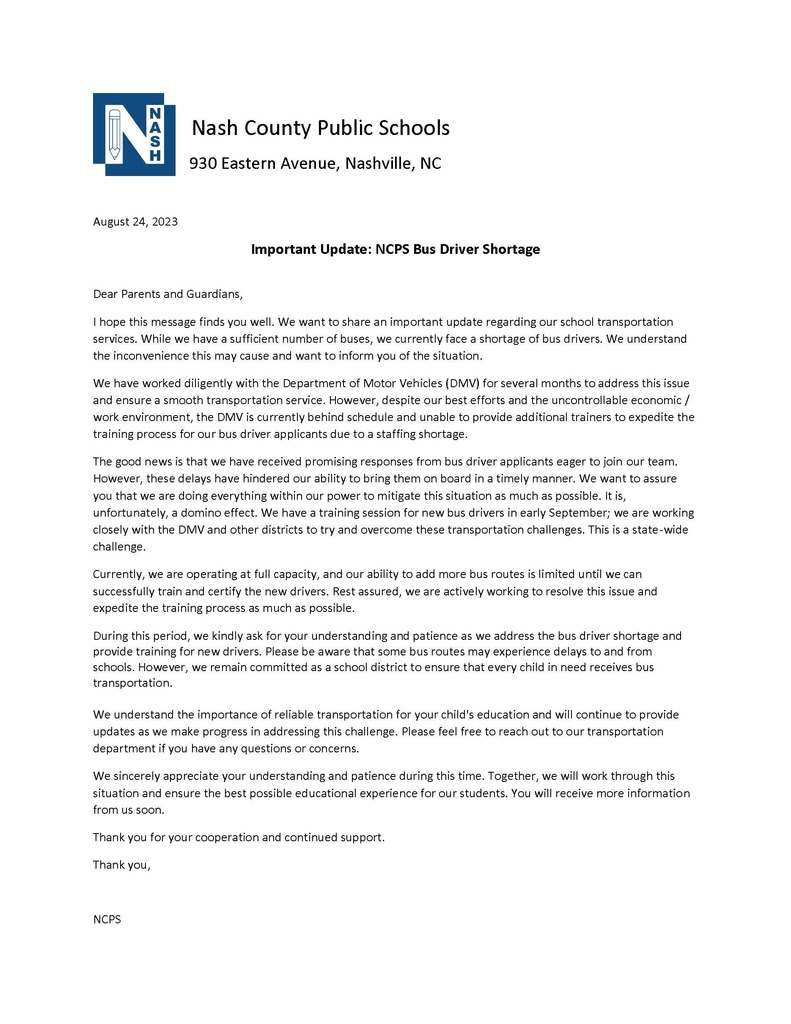 NASH

Nash County Public Schools

930 Eastern Avenue, Nashville, NC

August 24, 2023

Important Update: NCPS Bus Driver Shortage

Dear Parents and Guardians,

I hope this message finds you well. We want to share an important update regarding our school transportation services. While we have a sufficient number of buses, we currently face a shortage of bus drivers. We understand the inconvenience this may cause and want to inform you of the situation.

We have worked diligently with the Department of Motor Vehicles (DMV) for several months to address this issue and ensure a smooth transportation service. However, despite our best efforts and the uncontrollable economic / work environment, the DMV is currently behind schedule and unable to provide additional trainers to expedite the training process for our bus driver applicants due to a staffing shortage.

The good news is that we have received promising responses from bus driver applicants eager to join our team. However, these delays have hindered our ability to bring them on board in a timely manner. We want to assure you that we are doing everything within our power to mitigate this situation as much as possible. It is, unfortunately, a domino effect. We have a training session for new bus drivers in early September; we are working closely with the DMV and other districts to try and overcome these transportation challenges. This is a state-wide challenge.

Currently, we are operating at full capacity, and our ability to add more bus routes is limited until we can successfully train and certify the new drivers. Rest assured, we are actively working to resolve this issue and expedite the training process as much as possible.

During this period, we kindly ask for your understanding and patience as we address the bus driver shortage and provide training for new drivers. Please be aware that some bus routes may experience delays to and from schools. However, we remain committed as a school district to ensure that every child in need receives bus transportation.

We understand the importance of reliable transportation for your child's education and will continue to provide updates as we make progress in addressing this challenge. Please feel free to reach out to our transportation department if you have any questions or concerns.

We sincerely appreciate your understanding and patience during this time. Together, we will work through this situation and ensure the best possible educational experience for our students. You will receive more information from us soon.

Thank you for your cooperation and continued support.

Thank you,

NCPS